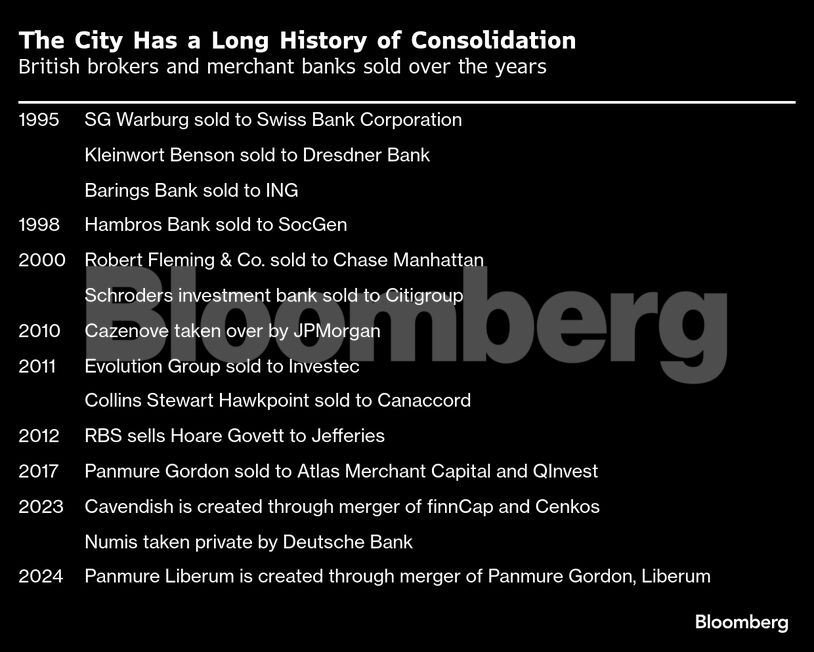 The City Has a Long History of Consolidation
British brokers and merchant banks sold over the years

| | |
|---|---|
| 1995 | SG Warburg sold to Swiss Bank Corporation |
| | Kleinwort Benson sold to Dresdner Bank |
| | Barings Bank sold to ING |
| 1998 | Hambros Bank sold to SocGen |
| 2000 | Robert Fleming & Co. sold to Chase Manhattan |
| | Schroders investment bank sold to Citigroup |
| 2010 | Cazenove taken over by JPMorgan |
| 2011 | Evolution Group sold to Investec |
| | Collins Stewart Hawkpoint sold to Canaccord |
| 2012 | RBS sells Hoare Govett to Jefferies |
| 2017 | Panmure Gordon sold to Atlas Merchant Capital and QInvest |
| 2023 | Cavendish is created through merger of finnCap and Cenkos |
| | Numis taken private by Deutsche Bank |
| 2024 | Panmure Liberum is created through merger of Panmure Gordon, Liberum |

Bloomberg

Bloomberg